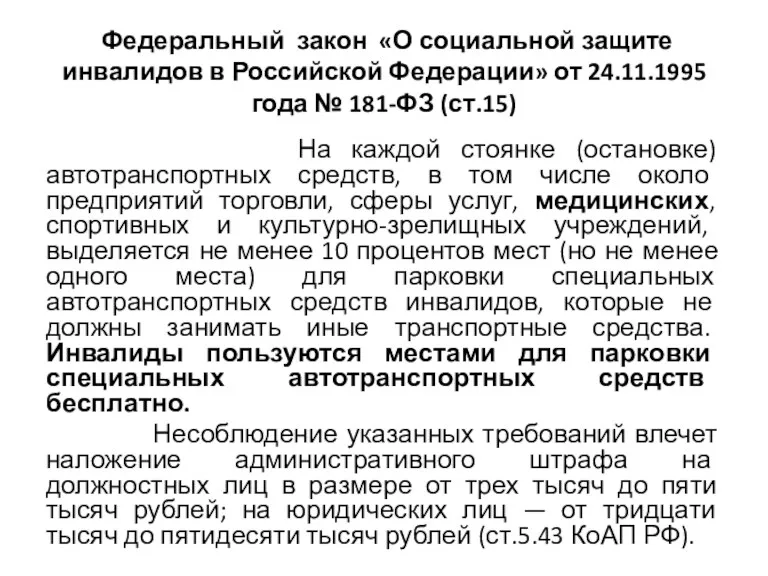 Федеральный закон «О социальной защите инвалидов в Российской Федерации» от 24.11.1995 года № 181-ФЗ (ст.15)

На каждой стоянке (остановке) автотранспортных средств, в том числе около предприятий торговли, сферы услуг, медицинских, спортивных и культурно-зрелищных учреждений, выделяется не менее 10 процентов мест (но не менее одного места) для парковки специальных автотранспортных средств инвалидов, которые не должны занимать иные транспортные средства. Инвалиды пользуются местами для парковки специальных автотранспортных средств бесплатно.

Несоблюдение указанных требований влечет наложение административного штрафа на должностных лиц в размере от трех тысяч до пяти тысяч рублей; на юридических лиц — от тридцати тысяч до пятидесяти тысяч рублей (ст.5.43 КоАП РФ).